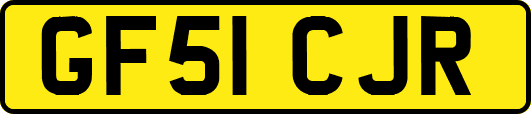 GF51 CJR